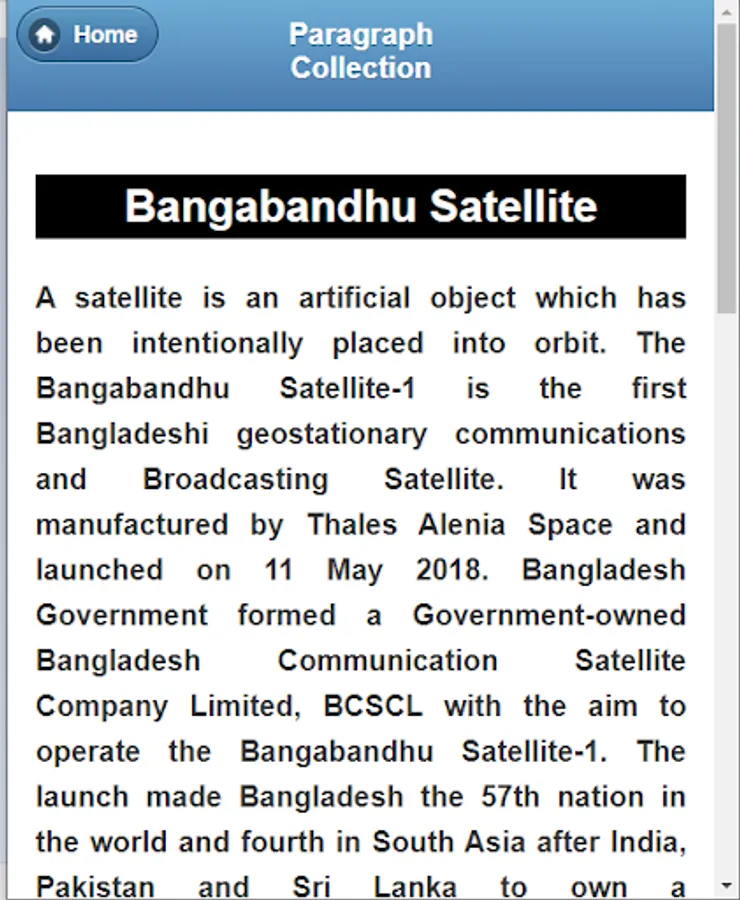 Home

Paragraph Collection

Bangabandhu Satellite

A satellite is an artificial object which has been intentionally placed into orbit. The Bangabandhu Satellite-1 is the first Bangladeshi geostationary communications and Broadcasting Satellite. It was manufactured by Thales Alenia Space and launched on 11 May 2018. Bangladesh Government formed a Government-owned Bangladesh Communication Satellite Company Limited, BCSCL with the aim to operate the Bangabandhu Satellite-1. The launch made Bangladesh the 57th nation in the world and fourth in South Asia after India, Pakistan and Sri Lanka to own a